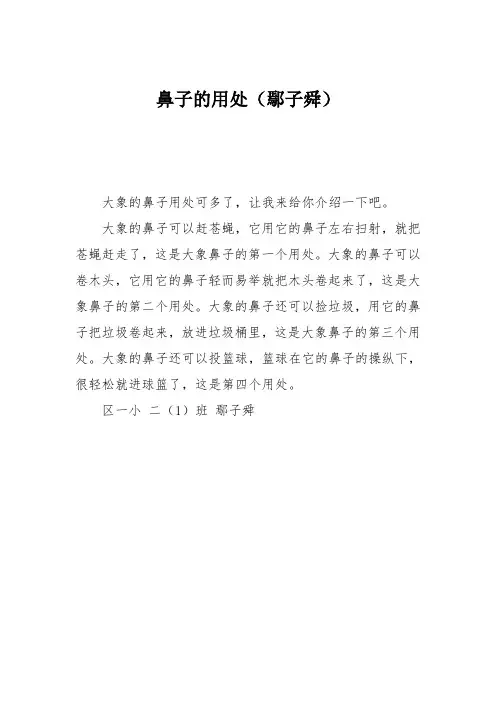 鼻子的用处（鄢子舜）

大象的鼻子用处可多了，让我来给你介绍一下吧。

大象的鼻子可以赶苍蝇，它用它的鼻子左右扫射，就把苍蝇赶走了，这是大象鼻子的第一个用处。大象的鼻子可以卷木头，它用它的鼻子轻而易举就把木头卷起来了，这是大象鼻子的第二个用处。大象的鼻子还可以捡垃圾，用它的鼻子把垃圾卷起来，放进垃圾桶里，这是大象鼻子的第三个用处。大象的鼻子还可以投篮球，篮球在它的鼻子的操纵下，很轻松就进球篮了，这是第四个用处。

区一小 二（1）班 鄢子舜